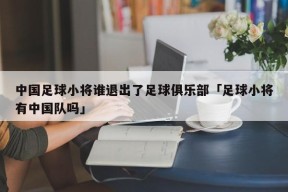 中国足球小将谁退出了足球俱乐部「足球小将有中国队吗」